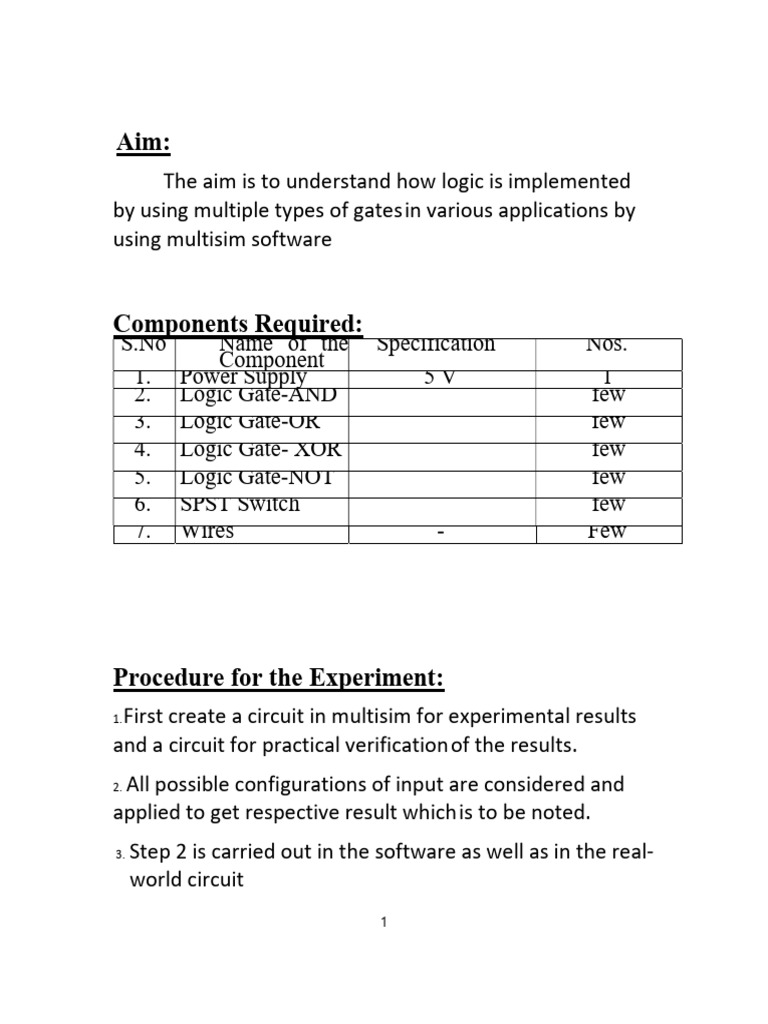 Aim:

The aim is to understand how logic is implemented by using multiple types of gates in various applications by using multisim software

Components Required:

| S.No | Name of the Component | Specification | Nos. |
|---|---|---|---|
| 1. | Power Supply | 5 V | 1 |
| 2. | Logic Gate-AND | | few |
| 3. | Logic Gate-OR | | few |
| 4. | Logic Gate- XOR | | few |
| 5. | Logic Gate-NOT | | few |
| 6. | SPST Switch | | few |
| 7. | Wires | - | Few |

Procedure for the Experiment:

1. First create a circuit in multisim for experimental results and a circuit for practical verification of the results.

2. All possible configurations of input are considered and applied to get respective result which is to be noted.

3. Step 2 is carried out in the software as well as in the real-world circuit

1